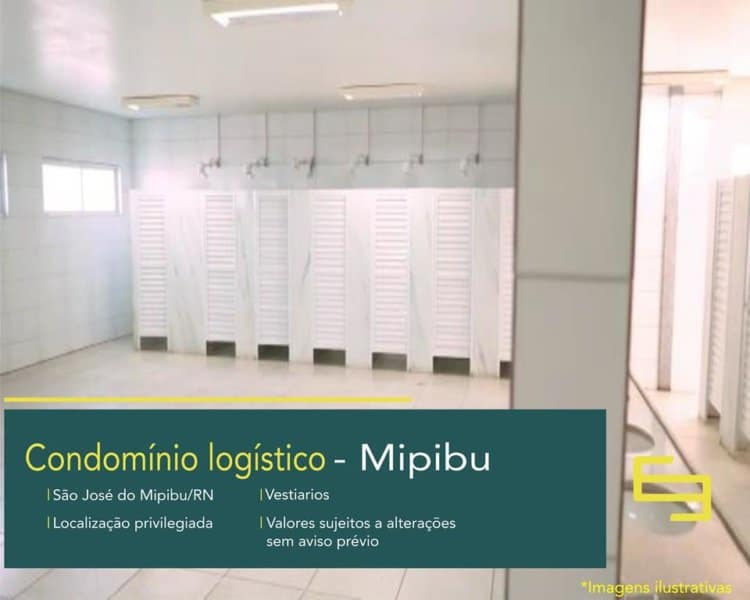 Condomínio logístico - Mipibu

São José do Mipibu/RN

Localização privilegiada

Vestiarios

Valores sujeitos a alterações sem aviso prévio

*Imagens ilustrativas